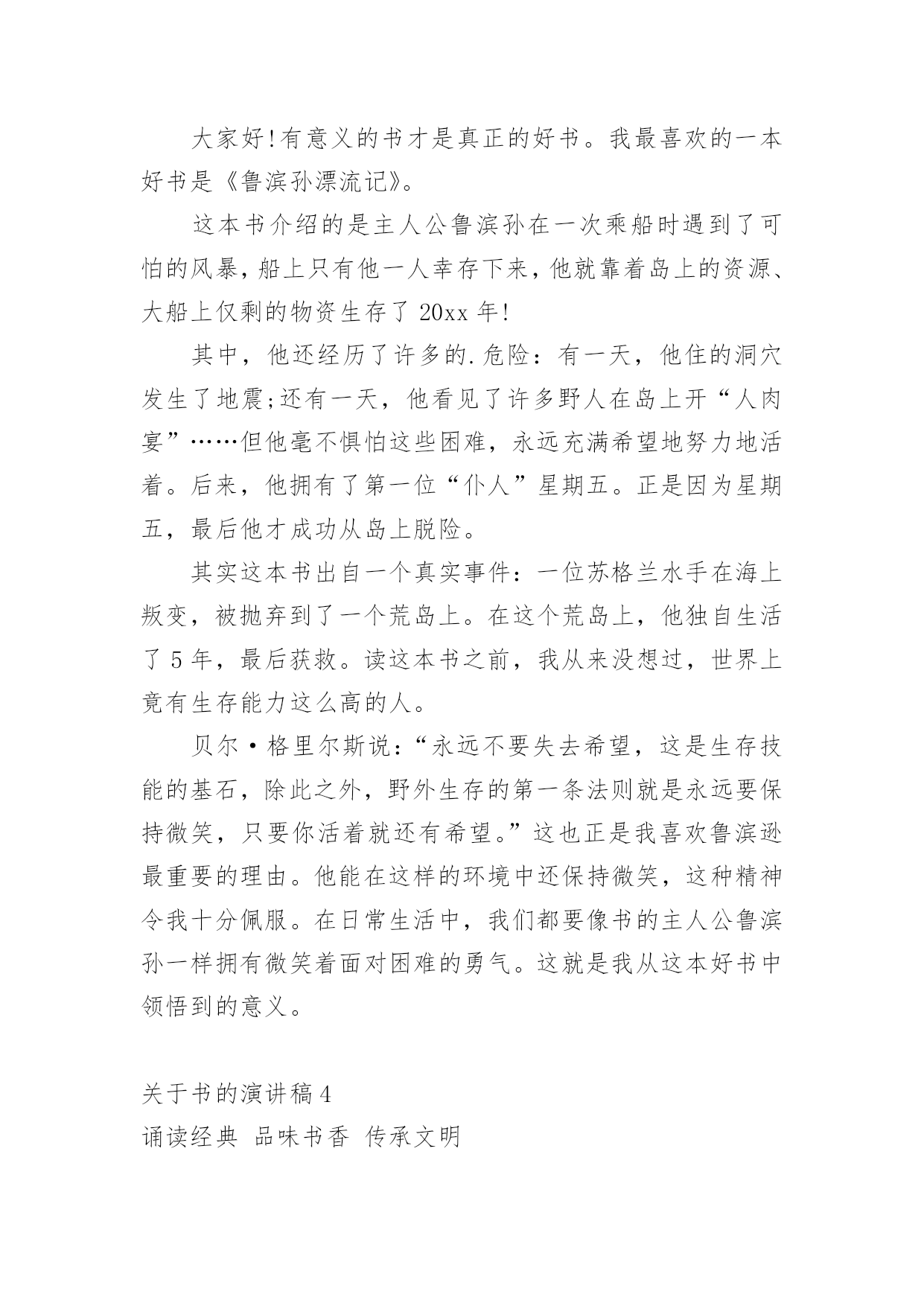 大家好!有意义的书才是真正的好书。我最喜欢的一本好书是《鲁滨孙漂流记》。

这本书介绍的是主人公鲁滨孙在一次乘船时遇到了可怕的风暴，船上只有他一人幸存下来，他就靠着岛上的资源、大船上仅剩的物资生存了 20xx 年!

其中，他还经历了许多的.危险：有一天，他住的洞穴发生了地震;还有一天，他看见了许多野人在岛上开“人肉宴”……但他毫不惧怕这些困难，永远充满希望地努力地活着。后来，他拥有了第一位“仆人”星期五。正是因为星期五，最后他才成功从岛上脱险。

其实这本书出自一个真实事件：一位苏格兰水手在海上叛变，被抛弃到了一个荒岛上。在这个荒岛上，他独自生活了 5 年，最后获救。读这本书之前，我从来没想过，世界上竟有生存能力这么高的人。

贝尔·格里尔斯说：“永远不要失去希望，这是生存技能的基石，除此之外，野外生存的第一条法则就是永远要保持微笑，只要你活着就还有希望。”这也正是我喜欢鲁滨逊最重要的理由。他能在这样的环境中还保持微笑，这种精神令我十分佩服。在日常生活中，我们都要像书的主人公鲁滨孙一样拥有微笑着面对困难的勇气。这就是我从这本好书中领悟到的意义。

关于书的演讲稿 4
诵读经典 品味书香 传承文明